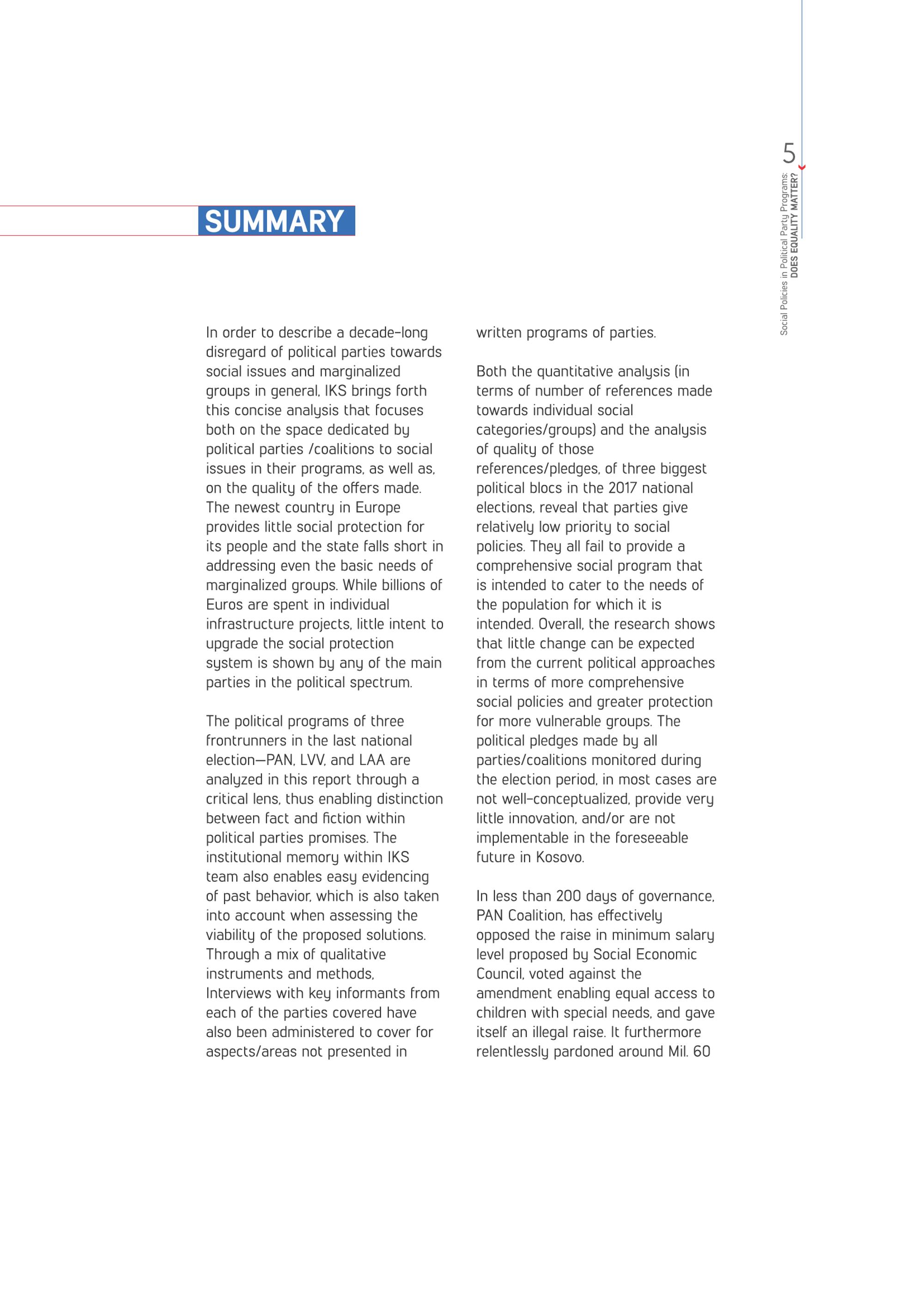 5

Social Policies in Political Party Programs: DOES EQUALITY MATTER?

SUMMARY

In order to describe a decade-long disregard of political parties towards social issues and marginalized groups in general, IKS brings forth this concise analysis that focuses both on the space dedicated by political parties /coalitions to social issues in their programs, as well as, on the quality of the offers made. The newest country in Europe provides little social protection for its people and the state falls short in addressing even the basic needs of marginalized groups. While billions of Euros are spent in individual infrastructure projects, little intent to upgrade the social protection system is shown by any of the main parties in the political spectrum.

The political programs of three frontrunners in the last national election—PAN, LVV, and LAA are analyzed in this report through a critical lens, thus enabling distinction between fact and fiction within political parties promises. The institutional memory within IKS team also enables easy evidencing of past behavior, which is also taken into account when assessing the viability of the proposed solutions. Through a mix of qualitative instruments and methods, Interviews with key informants from each of the parties covered have also been administered to cover for aspects/areas not presented in written programs of parties.

Both the quantitative analysis (in terms of number of references made towards individual social categories/groups) and the analysis of quality of those references/pledges, of three biggest political blocs in the 2017 national elections, reveal that parties give relatively low priority to social policies. They all fail to provide a comprehensive social program that is intended to cater to the needs of the population for which it is intended. Overall, the research shows that little change can be expected from the current political approaches in terms of more comprehensive social policies and greater protection for more vulnerable groups. The political pledges made by all parties/coalitions monitored during the election period, in most cases are not well-conceptualized, provide very little innovation, and/or are not implementable in the foreseeable future in Kosovo.

In less than 200 days of governance, PAN Coalition, has effectively opposed the raise in minimum salary level proposed by Social Economic Council, voted against the amendment enabling equal access to children with special needs, and gave itself an illegal raise. It furthermore relentlessly pardoned around Mil. 60